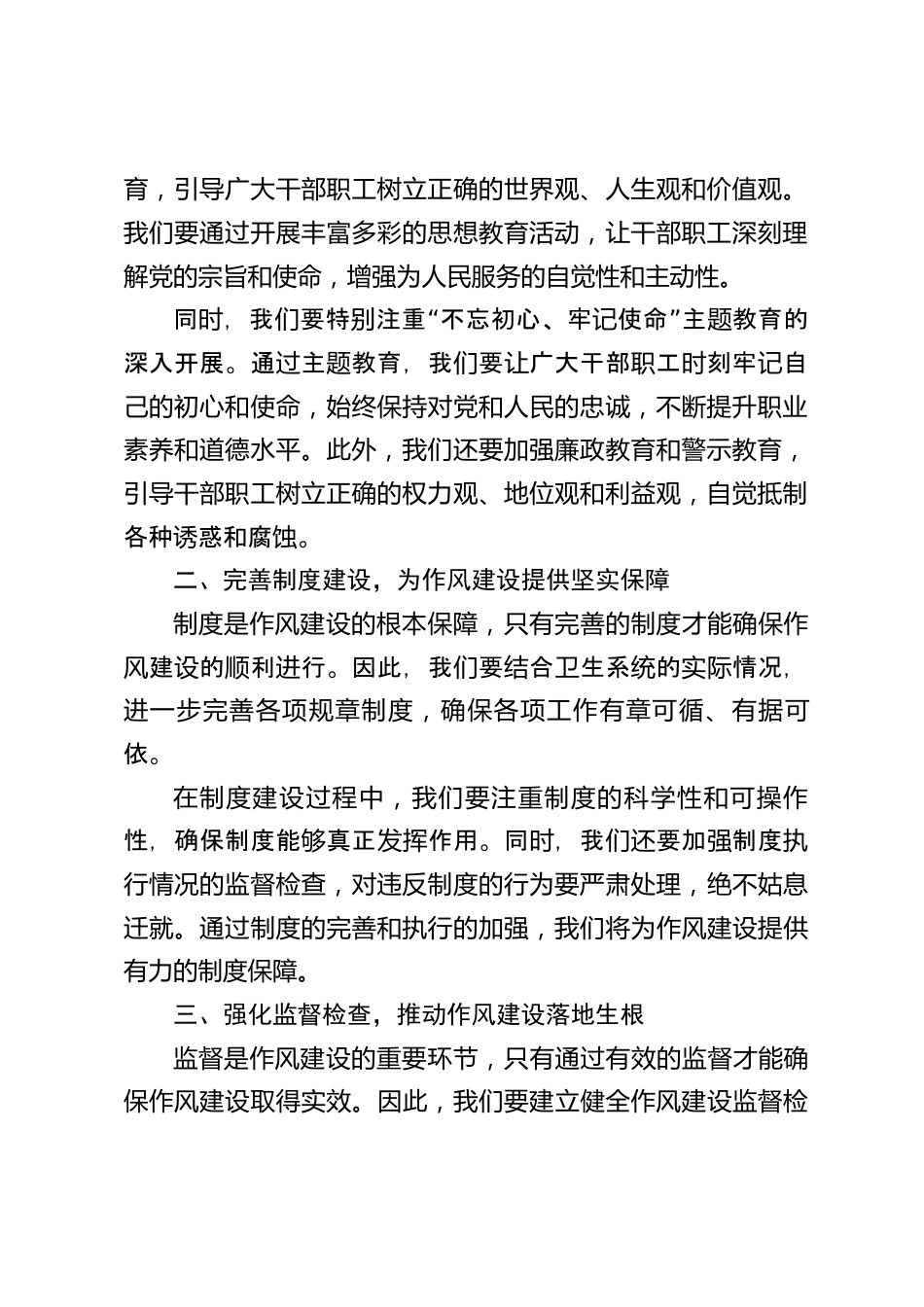 育，引导广大干部职工树立正确的世界观、人生观和价值观。我们要通过开展丰富多彩的思想教育活动，让干部职工深刻理解党的宗旨和使命，增强为人民服务的自觉性和主动性。

同时，我们要特别注重“不忘初心、牢记使命”主题教育的深入开展。通过主题教育，我们要让广大干部职工时刻牢记自己的初心和使命，始终保持对党和人民的忠诚，不断提升职业素养和道德水平。此外，我们还要加强廉政教育和警示教育，引导干部职工树立正确的权力观、地位观和利益观，自觉抵制各种诱惑和腐蚀。

二、完善制度建设，为作风建设提供坚实保障

制度是作风建设的根本保障，只有完善的制度才能确保作风建设的顺利进行。因此，我们要结合卫生系统的实际情况，进一步完善各项规章制度，确保各项工作有章可循、有据可依。

在制度建设过程中，我们要注重制度的科学性和可操作性，确保制度能够真正发挥作用。同时，我们还要加强制度执行情况的监督检查，对违反制度的行为要严肃处理，绝不姑息迁就。通过制度的完善和执行的加强，我们将为作风建设提供有力的制度保障。

三、强化监督检查，推动作风建设落地生根

监督是作风建设的重要环节，只有通过有效的监督才能确保作风建设取得实效。因此，我们要建立健全作风建设监督检